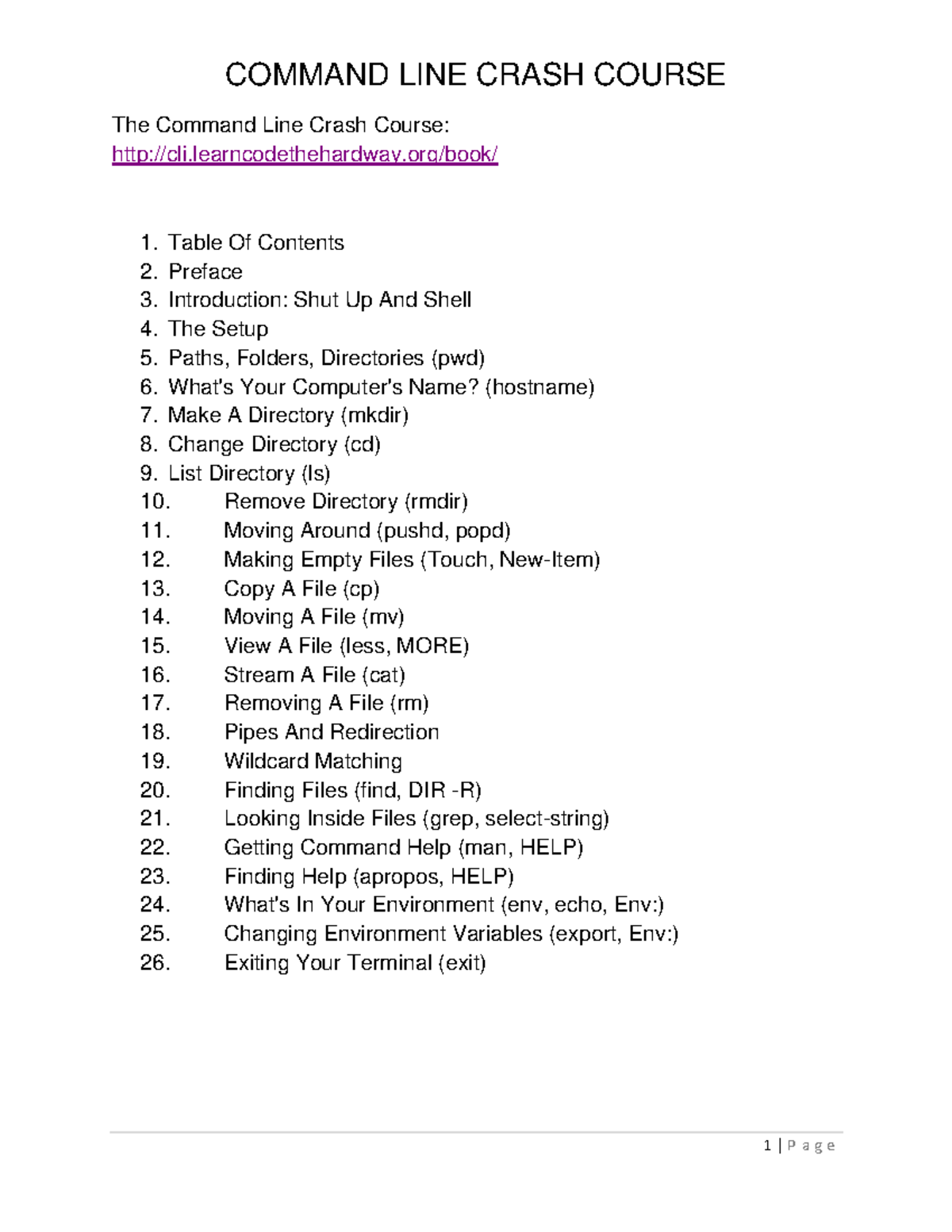 COMMAND LINE CRASH COURSE

The Command Line Crash Course:
http://cli.learncodethehardway.org/book/

1. Table Of Contents
2. Preface
3. Introduction: Shut Up And Shell
4. The Setup
5. Paths, Folders, Directories (pwd)
6. What's Your Computer's Name? (hostname)
7. Make A Directory (mkdir)
8. Change Directory (cd)
9. List Directory (ls)
10. Remove Directory (rmdir)
11. Moving Around (pushd, popd)
12. Making Empty Files (Touch, New-Item)
13. Copy A File (cp)
14. Moving A File (mv)
15. View A File (less, MORE)
16. Stream A File (cat)
17. Removing A File (rm)
18. Pipes And Redirection
19. Wildcard Matching
20. Finding Files (find, DIR -R)
21. Looking Inside Files (grep, select-string)
22. Getting Command Help (man, HELP)
23. Finding Help (apropos, HELP)
24. What's In Your Environment (env, echo, Env:)
25. Changing Environment Variables (export, Env:)
26. Exiting Your Terminal (exit)

1 | P a g e